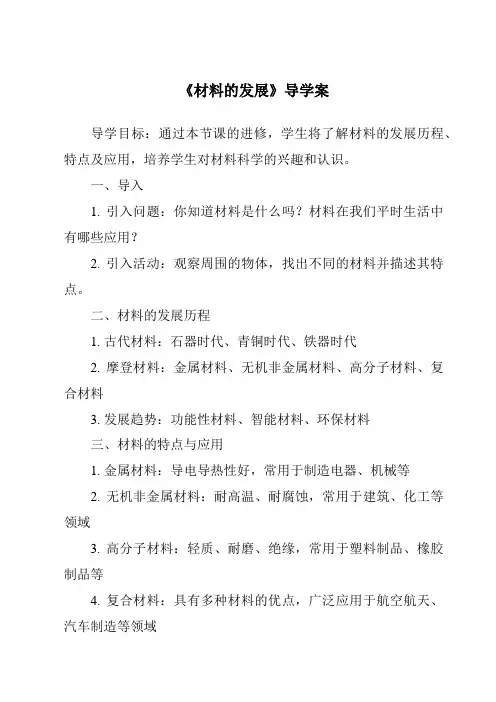 《材料的发展》导学案

导学目标：通过本节课的进修，学生将了解材料的发展历程、特点及应用，培养学生对材料科学的兴趣和认识。

一、导入

1. 引入问题：你知道材料是什么吗？材料在我们平时生活中有哪些应用？

2. 引入活动：观察周围的物体，找出不同的材料并描述其特点。

二、材料的发展历程

1. 古代材料：石器时代、青铜时代、铁器时代

2. 摩登材料：金属材料、无机非金属材料、高分子材料、复合材料

3. 发展趋势：功能性材料、智能材料、环保材料

三、材料的特点与应用

1. 金属材料：导电导热性好，常用于制造电器、机械等

2. 无机非金属材料：耐高温、耐腐蚀，常用于建筑、化工等领域

3. 高分子材料：轻质、耐磨、绝缘，常用于塑料制品、橡胶制品等

4. 复合材料：具有多种材料的优点，广泛应用于航空航天、汽车制造等领域